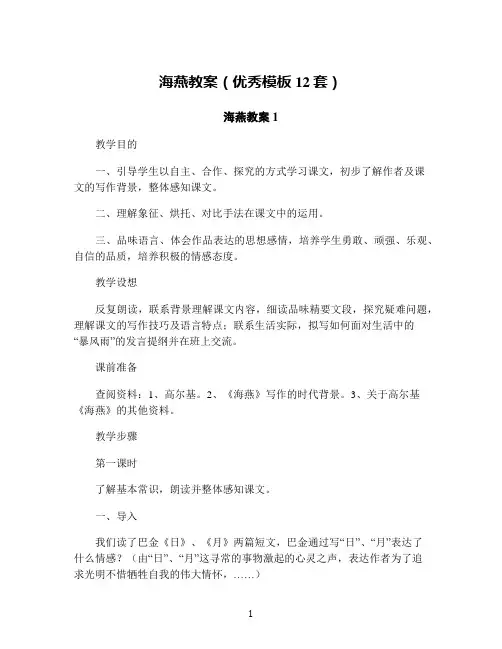 海燕教案（优秀模板12套）

海燕教案1

教学目的

一、引导学生以自主、合作、探究的方式学习课文，初步了解作者及课文的写作背景，整体感知课文。

二、理解象征、烘托、对比手法在课文中的运用。

三、品味语言、体会作品表达的思想感情，培养学生勇敢、顽强、乐观、自信的品质，培养积极的情感态度。

教学设想

反复朗读，联系背景理解课文内容，细读品味精要文段，探究疑难问题，理解课文的写作技巧及语言特点；联系生活实际，拟写如何面对生活中的“暴风雨”的发言提纲并在班上交流。

课前准备

查阅资料：1、高尔基。2、《海燕》写作的时代背景。3、关于高尔基《海燕》的其他资料。

教学步骤

第一课时

了解基本常识，朗读并整体感知课文。

一、导入

我们读了巴金《日》、《月》两篇短文，巴金通过写“日”、“月”表达了什么情感？（由“日”、“月”这寻常的事物激起的心灵之声，表达作者为了追求光明不惜牺牲自我的伟大情怀，……）

1